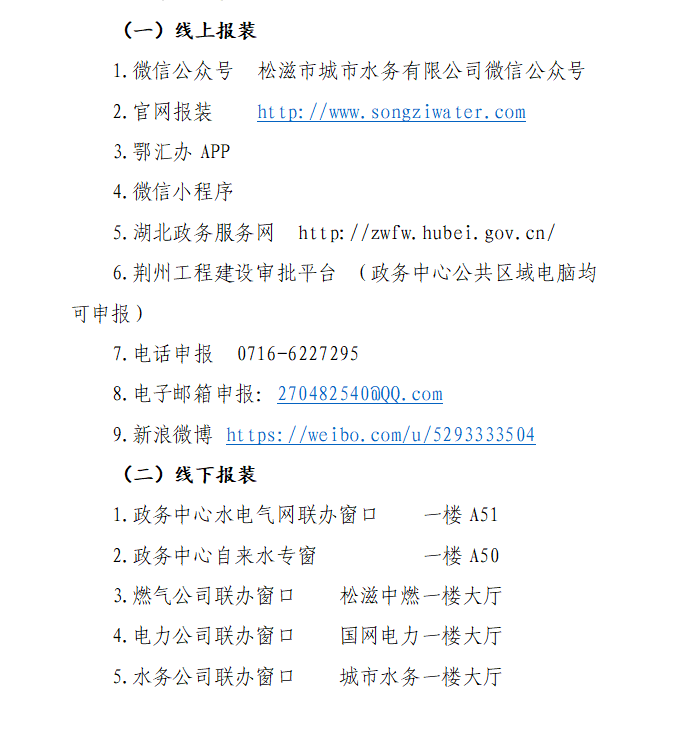 （一）线上报装

1.微信公众号　松滋市城市水务有限公司微信公众号

2.官网报装　　http://www.songziwater.com

3.鄂汇办 APP

4.微信小程序

5.湖北政务服务网　http://zwfw.hubei.gov.cn/

6.荆州工程建设审批平台　（政务中心公共区域电脑均可申报）

7.电话申报　0716-6227295

8.电子邮箱申报：270482540@QQ.com

9.新浪微博 https://weibo.com/u/5293333504

（二）线下报装

1.政务中心水电气网联办窗口　　一楼 A51

2.政务中心自来水专窗　　　　　一楼 A50

3.燃气公司联办窗口　　松滋中燃一楼大厅

4.电力公司联办窗口　　国网电力一楼大厅

5.水务公司联办窗口　　城市水务一楼大厅